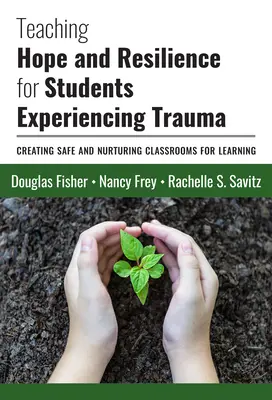 Teaching
Hope and Resilience
for Students
Experiencing Trauma

CREATING SAFE AND NURTURING CLASSROOMS FOR LEARNING

Douglas Fisher • Nancy Frey • Rachelle S. Savitz